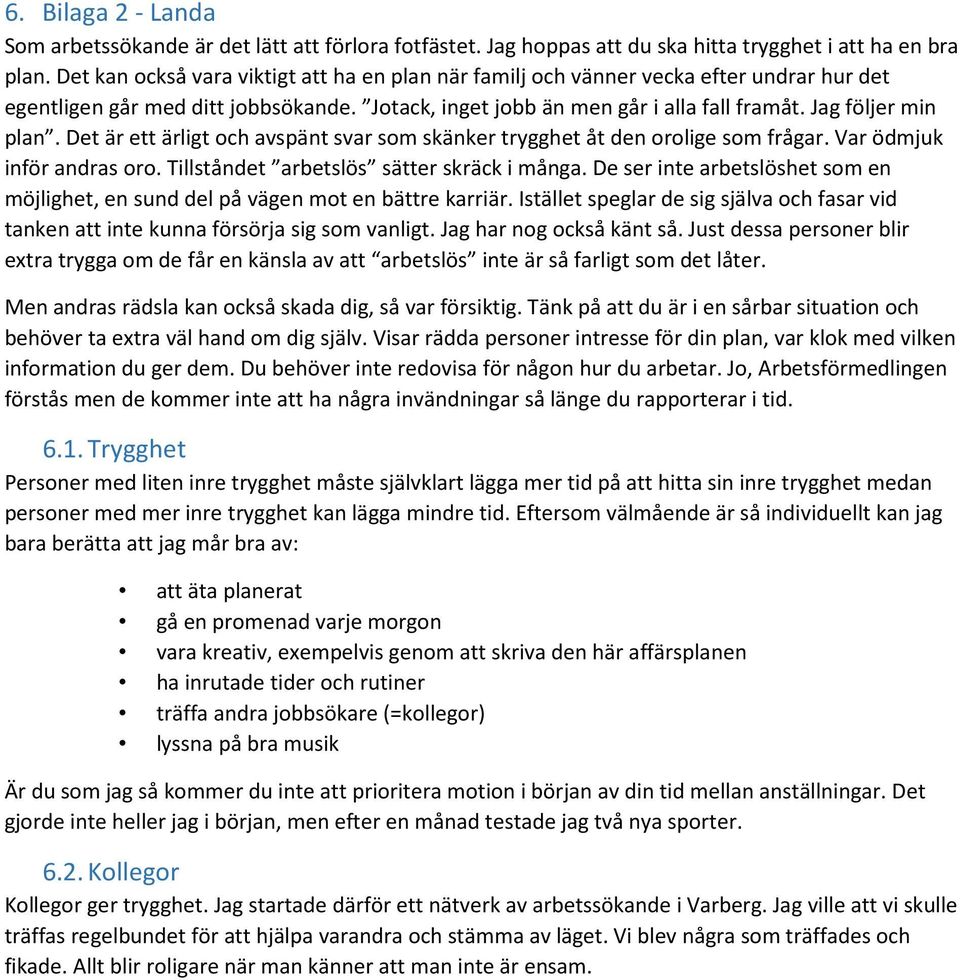 6. Bilaga 2 - Landa

Som arbetssökande är det lätt att förlora fotfästet. Jag hoppas att du ska hitta trygghet i att ha en bra plan. Det kan också vara viktigt att ha en plan när familj och vänner vecka efter undrar hur det egentligen går med ditt jobbsökande. ”Jotack, inget jobb än men går i alla fall framåt. Jag följer min plan”. Det är ett ärligt och avspänt svar som skänker trygghet åt den orolige som frågar. Var ödmjuk inför andras oro. Tillståndet ”arbetslös” sätter skräck i många. De ser inte arbetslöshet som en möjlighet, en sund del på vägen mot en bättre karriär. Istället speglar de sig själva och fasar vid tanken att inte kunna försörja sig som vanligt. Jag har nog också känt så. Just dessa personer blir extra trygga om de får en känsla av att “arbetslös” inte är så farligt som det låter.

Men andras rädsla kan också skada dig, så var försiktig. Tänk på att du är i en sårbar situation och behöver ta extra väl hand om dig själv. Visar rädda personer intresse för din plan, var klok med vilken information du ger dem. Du behöver inte redovisa för någon hur du arbetar. Jo, Arbetsförmedlingen förstås men de kommer inte att ha några invändningar så länge du rapporterar i tid.

6.1. Trygghet

Personer med liten inre trygghet måste självklart lägga mer tid på att hitta sin inre trygghet medan personer med mer inre trygghet kan lägga mindre tid. Eftersom välmående är så individuellt kan jag bara berätta att jag mår bra av:

• att äta planerat
• gå en promenad varje morgon
• vara kreativ, exempelvis genom att skriva den här affärsplanen
• ha inrutade tider och rutiner
• träffa andra jobbsökare (=kollegor)
• lyssna på bra musik

Är du som jag så kommer du inte att prioritera motion i början av din tid mellan anställningar. Det gjorde inte heller jag i början, men efter en månad testade jag två nya sporter.

6.2. Kollegor

Kollegor ger trygghet. Jag startade därför ett nätverk av arbetssökande i Varberg. Jag ville att vi skulle träffas regelbundet för att hjälpa varandra och stämma av läget. Vi blev några som träffades och fikade. Allt blir roligare när man känner att man inte är ensam.